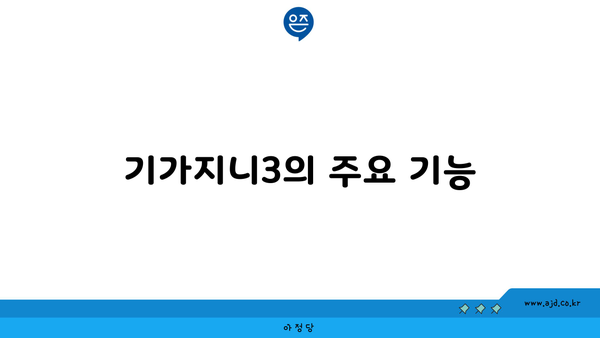 은즈

기가지니3의 주요 기능

www.ajd.co.kr

아정당